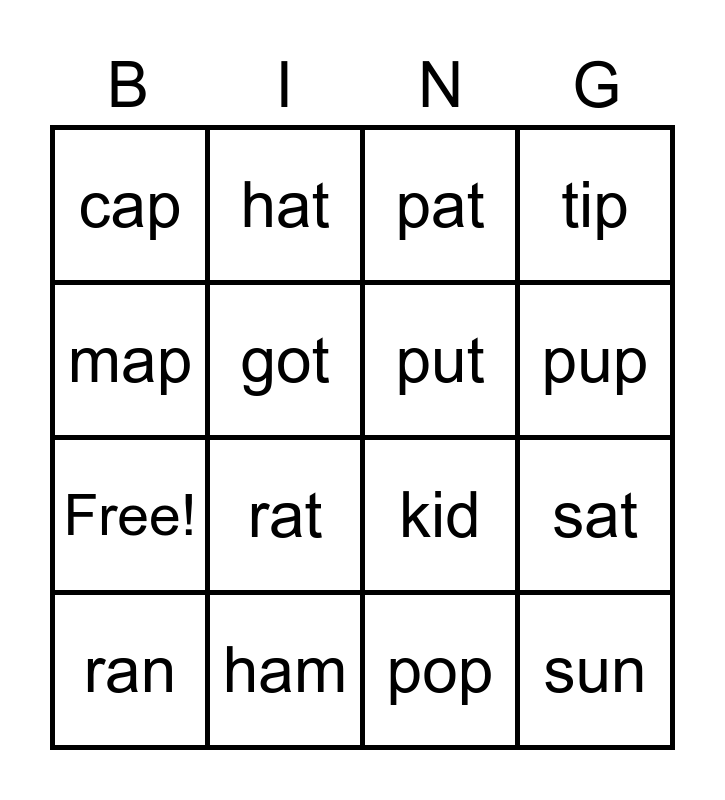 | B | I | N | G |
|---|---|---|---|
| cap | hat | pat | tip |
| map | got | put | pup |
| Free! | rat | kid | sat |
| ran | ham | pop | sun |